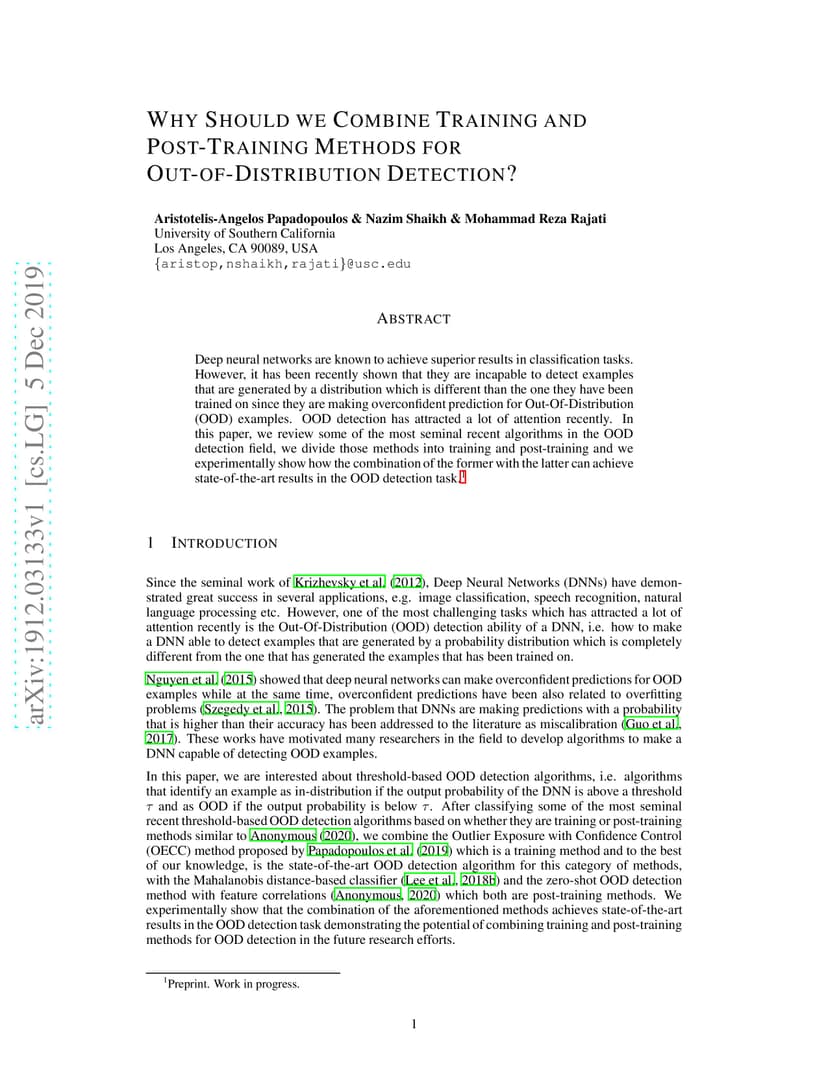 arXiv:1912.03133v1 [cs.LG] 5 Dec 2019

WHY SHOULD WE COMBINE TRAINING AND POST-TRAINING METHODS FOR OUT-OF-DISTRIBUTION DETECTION?

Aristotelis-Angelos Papadopoulos & Nazim Shaikh & Mohammad Reza Rajati
University of Southern California
Los Angeles, CA 90089, USA
{aristop,nshaikh,rajati}@usc.edu

ABSTRACT

Deep neural networks are known to achieve superior results in classification tasks. However, it has been recently shown that they are incapable to detect examples that are generated by a distribution which is different than the one they have been trained on since they are making overconfident prediction for Out-Of-Distribution (OOD) examples. OOD detection has attracted a lot of attention recently. In this paper, we review some of the most seminal recent algorithms in the OOD detection field, we divide those methods into training and post-training and we experimentally show how the combination of the former with the latter can achieve state-of-the-art results in the OOD detection task.$^1$

1 INTRODUCTION

Since the seminal work of Krizhevsky et al. (2012), Deep Neural Networks (DNNs) have demonstrated great success in several applications, e.g. image classification, speech recognition, natural language processing etc. However, one of the most challenging tasks which has attracted a lot of attention recently is the Out-Of-Distribution (OOD) detection ability of a DNN, i.e. how to make a DNN able to detect examples that are generated by a probability distribution which is completely different from the one that has generated the examples that has been trained on.

Nguyen et al. (2015) showed that deep neural networks can make overconfident predictions for OOD examples while at the same time, overconfident predictions have been also related to overfitting problems (Szegedy et al., 2015). The problem that DNNs are making predictions with a probability that is higher than their accuracy has been addressed to the literature as miscalibration (Guo et al., 2017). These works have motivated many researchers in the field to develop algorithms to make a DNN capable of detecting OOD examples.

In this paper, we are interested about threshold-based OOD detection algorithms, i.e. algorithms that identify an example as in-distribution if the output probability of the DNN is above a threshold $\tau$ and as OOD if the output probability is below $\tau$. After classifying some of the most seminal recent threshold-based OOD detection algorithms based on whether they are training or post-training methods similar to Anonymous (2020), we combine the Outlier Exposure with Confidence Control (OECC) method proposed by Papadopoulos et al. (2019) which is a training method and to the best of our knowledge, is the state-of-the-art OOD detection algorithm for this category of methods, with the Mahalanobis distance-based classifier (Lee et al., 2018b) and the zero-shot OOD detection method with feature correlations (Anonymous, 2020) which both are post-training methods. We experimentally show that the combination of the aforementioned methods achieves state-of-the-art results in the OOD detection task demonstrating the potential of combining training and post-training methods for OOD detection in the future research efforts.

$^1$Preprint. Work in progress.

1